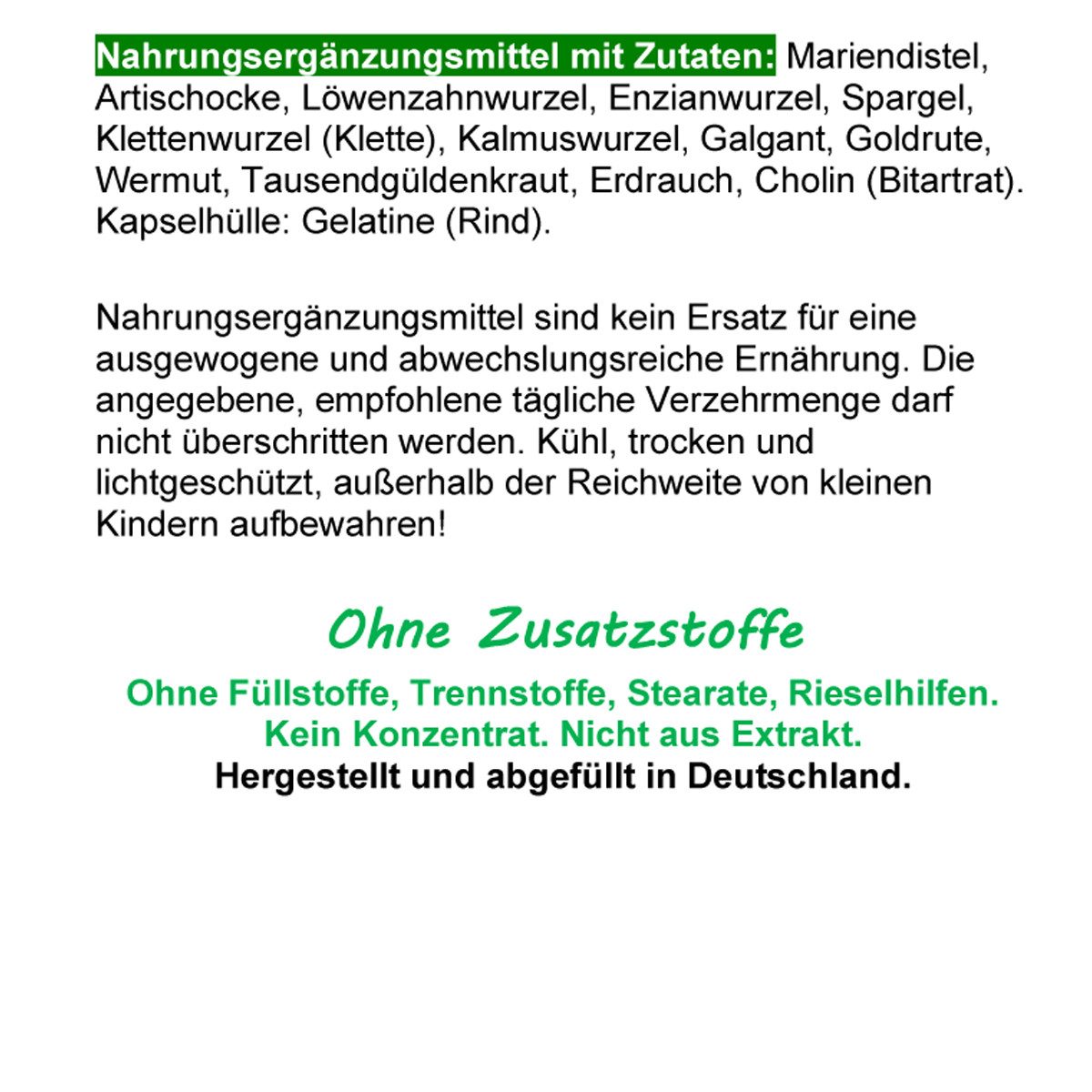 Nahrungsergänzungsmittel mit Zutaten: Mariendistel, Artischocke, Löwenzahnwurzel, Enzianwurzel, Spargel, Klettenwurzel (Klette), Kalmuswurzel, Galgant, Goldrute, Wermut, Tausendgüldenkraut, Erdrauch, Cholin (Bitartrat). Kapselhülle: Gelatine (Rind).

Nahrungsergänzungsmittel sind kein Ersatz für eine ausgewogene und abwechslungsreiche Ernährung. Die angegebene, empfohlene tägliche Verzehrmenge darf nicht überschritten werden. Kühl, trocken und lichtgeschützt, außerhalb der Reichweite von kleinen Kindern aufbewahren!

Ohne Zusatzstoffe

Ohne Füllstoffe, Trennstoffe, Stearate, Rieselhilfen.
Kein Konzentrat. Nicht aus Extrakt.
Hergestellt und abgefüllt in Deutschland.